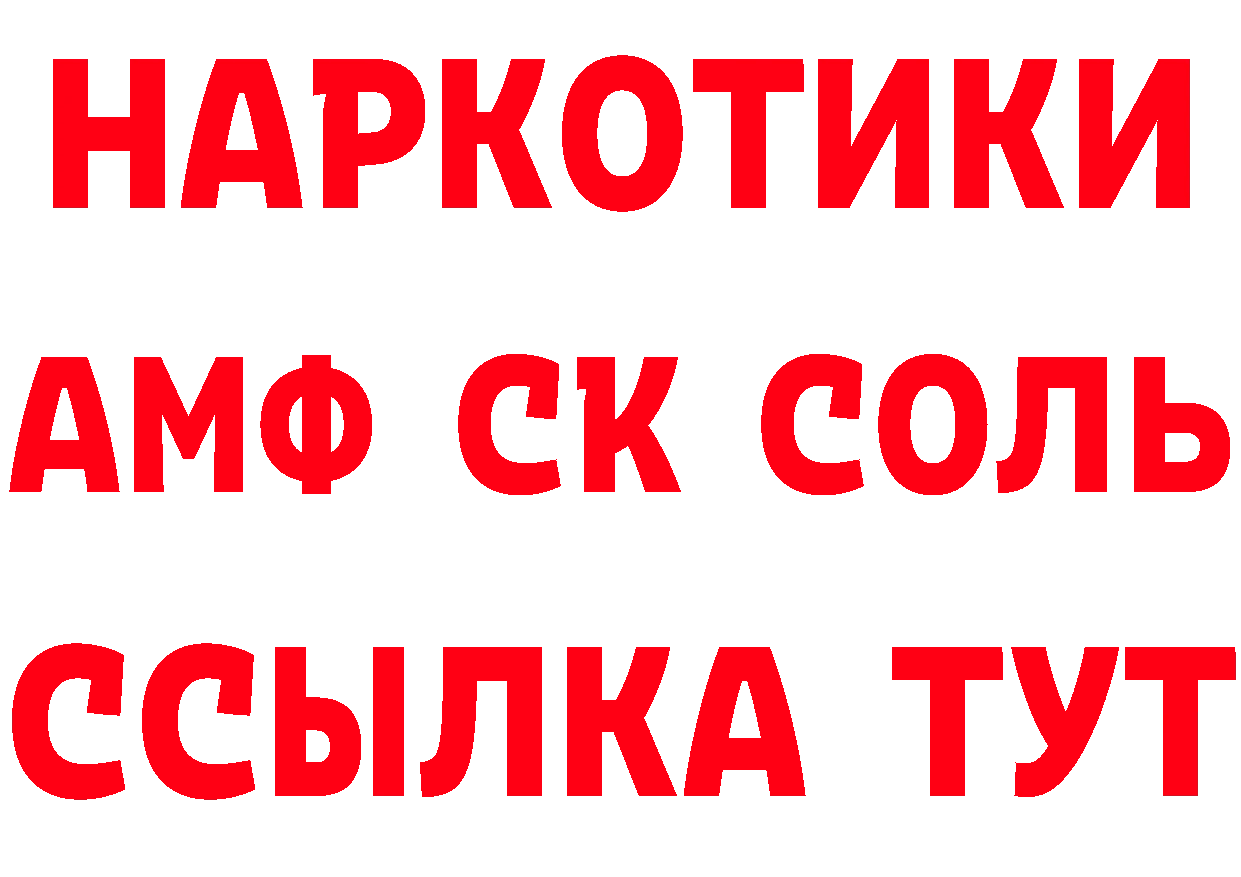 НАРКОТИКИ
АМФ СК СОЛЬ
ССЫЛКА ТУТ